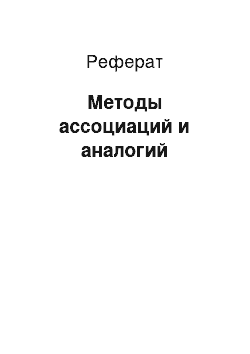 Реферат

Методы ассоциаций и аналогий